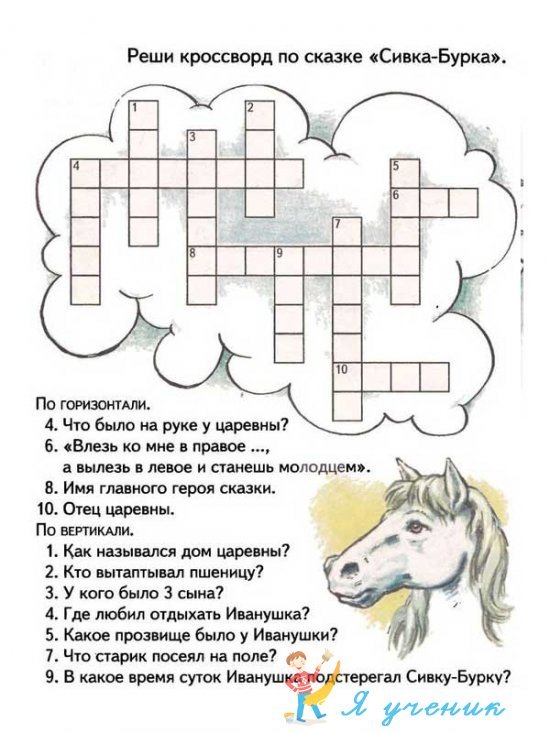 Реши кроссворд по сказке «Сивка-Бурка».

1
2
3
4
5
6
7
8
9
10

По горизонтали.
4. Что было на руке у царевны?
6. «Влезь ко мне в правое ..., а вылезь в левое и станешь молодцем».
8. Имя главного героя сказки.
10. Отец царевны.

По вертикали.
1. Как назывался дом царевны?
2. Кто вытаптывал пшеницу?
3. У кого было 3 сына?
4. Где любил отдыхать Иванушка?
5. Какое прозвище было у Иванушки?
7. Что старик посеял на поле?
9. В какое время суток Иванушка подстерегал Сивку-Бурку?

Я ученик